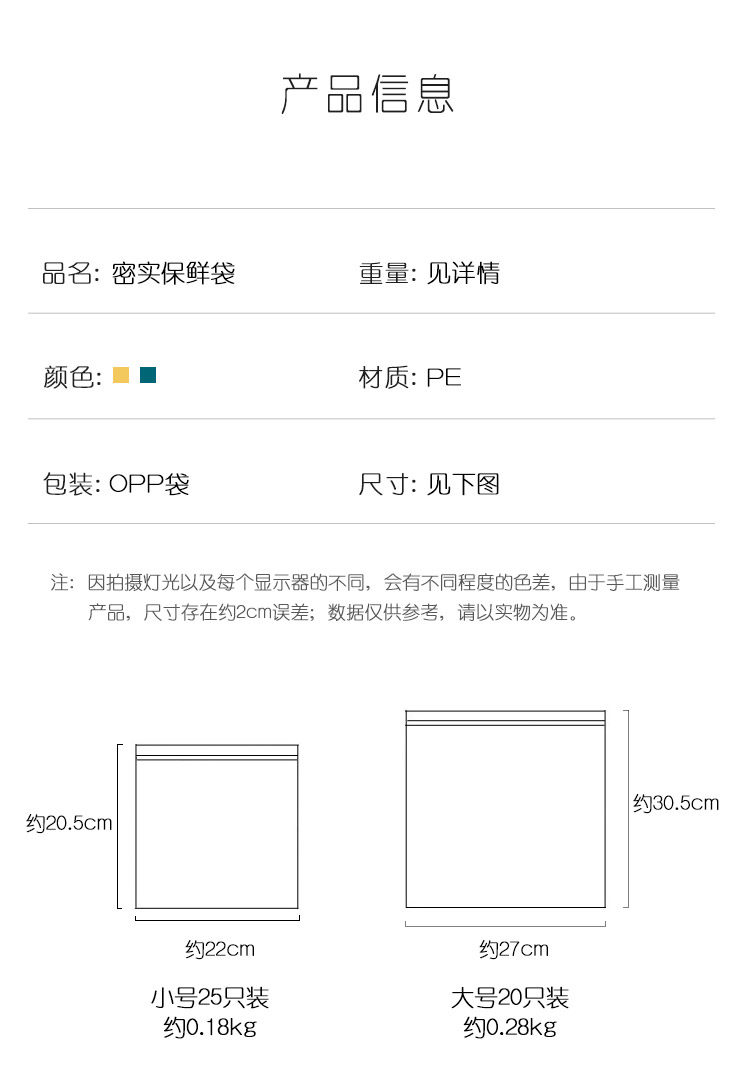 产品信息

品名: 密实保鲜袋

重量: 见详情

颜色:

材质: PE

包装: OPP袋

尺寸: 见下图

注: 因拍摄灯光以及每个显示器的不同，会有不同程度的色差，由于手工测量产品，尺寸存在约2cm误差；数据仅供参考，请以实物为准。

约20.5cm

约22cm

小号25只装
约0.18kg

约30.5cm

约27cm

大号20只装
约0.28kg